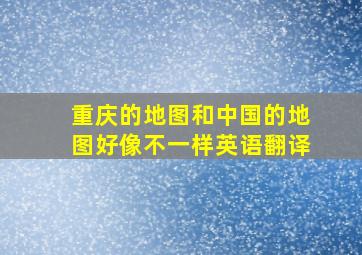 重庆的地图和中国的地图好像不一样英语翻译